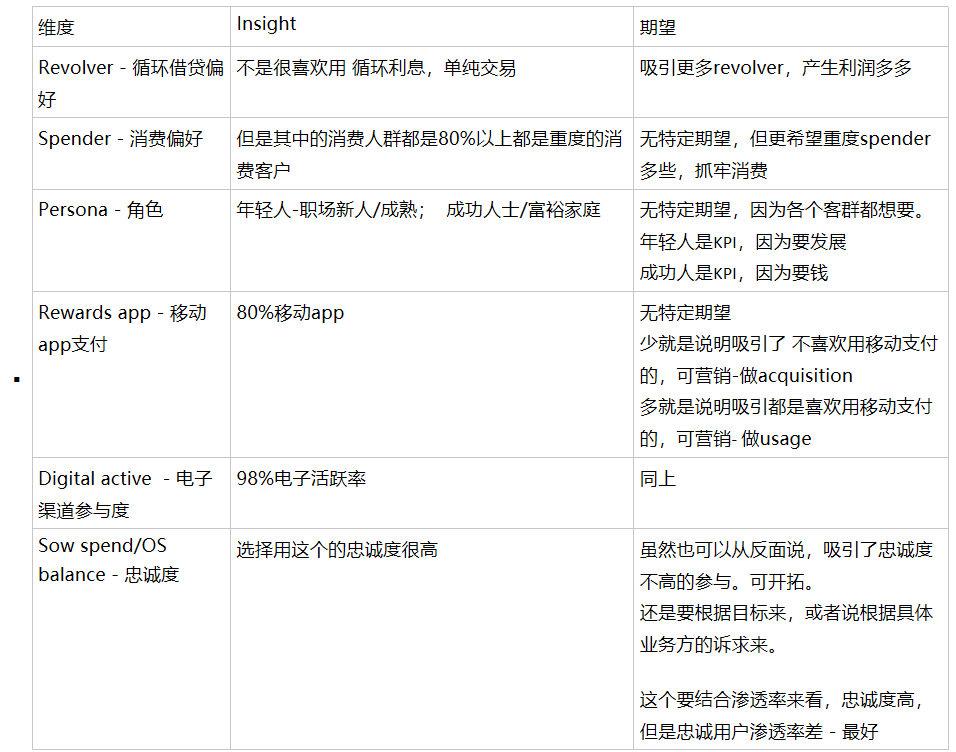 | 维度 | Insight | 期望 |
|---|---|---|
| Revolver - 循环借贷偏好 | 不是很喜欢用 循环利息，单纯交易 | 吸引更多revolver，产生利润多多 |
| Spender - 消费偏好 | 但是其中的消费人群都是80%以上都是重度的消费客户 | 无特定期望，但更希望重度spender多些，抓牢消费 |
| Persona - 角色 | 年轻人-职场新人/成熟； 成功人士/富裕家庭 | 无特定期望，因为各个客群都想要。年轻人是KPI，因为要发展 成功人是KPI，因为要钱 |
| Rewards app - 移动app支付 | 80%移动app | 无特定期望 少就是说明吸引了 不喜欢用移动支付的，可营销-做acquisition 多就是说明吸引都是喜欢用移动支付的，可营销- 做usage |
| Digital active - 电子渠道参与度 | 98%电子活跃率 | 同上 |
| Sow spend/OS balance - 忠诚度 | 选择用这个的忠诚度很高 | 虽然也可以从反面说，吸引了忠诚度不高的参与。可开拓。还是要根据目标来，或者说根据具体业务方的诉求来。 这个要结合渗透率来看，忠诚度高，但是忠诚用户渗透率差 - 最好 |